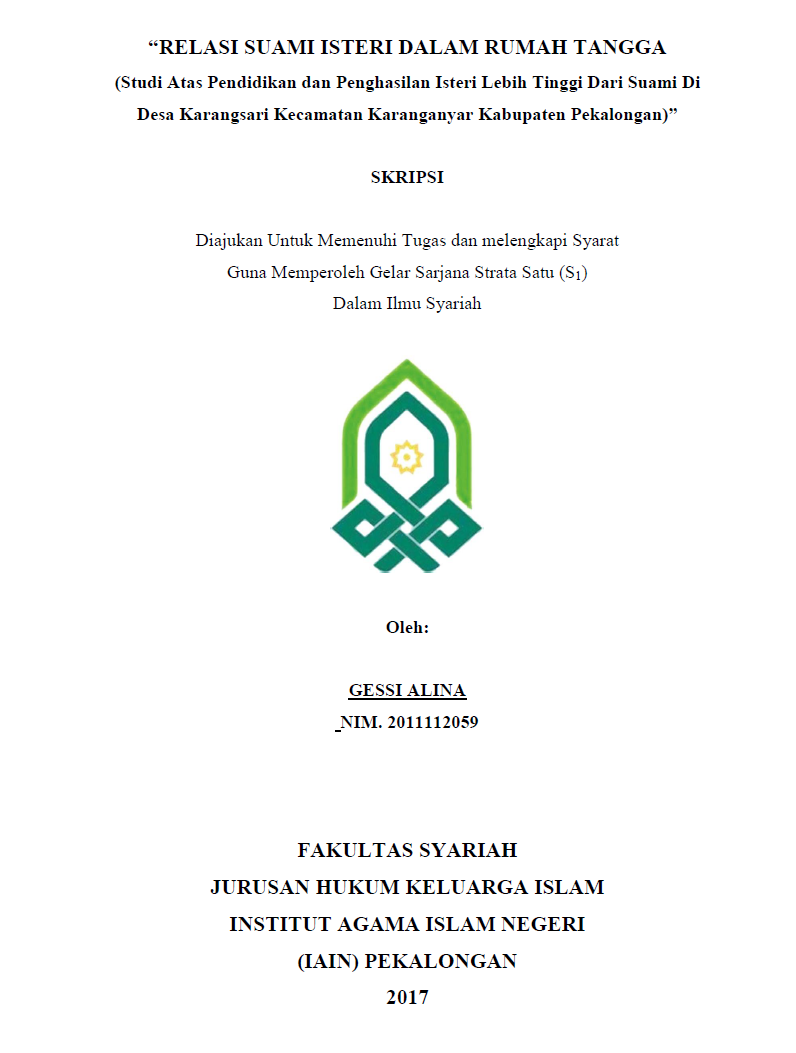 “RELASI SUAMI ISTERI DALAM RUMAH TANGGA
(Studi Atas Pendidikan dan Penghasilan Isteri Lebih Tinggi Dari Suami Di Desa Karangsari Kecamatan Karanganyar Kabupaten Pekalongan)”

SKRIPSI

Diajukan Untuk Memenuhi Tugas dan melengkapi Syarat
Guna Memperoleh Gelar Sarjana Strata Satu ($S_1$)
Dalam Ilmu Syariah

Oleh:

GESSI ALINA
NIM. 2011112059

FAKULTAS SYARIAH
JURUSAN HUKUM KELUARGA ISLAM
INSTITUT AGAMA ISLAM NEGERI
(IAIN) PEKALONGAN
2017